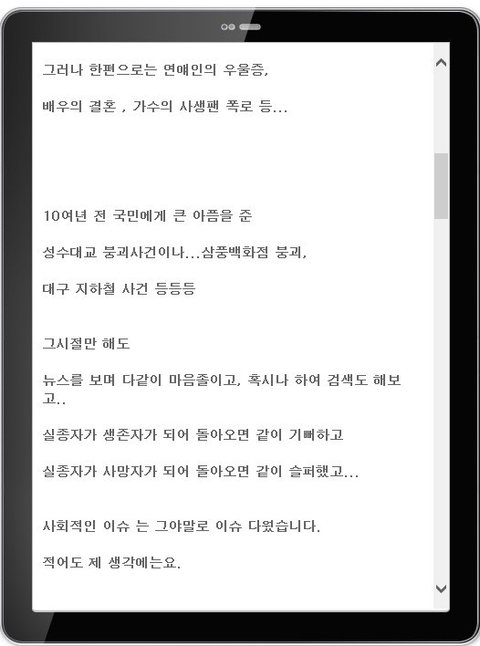 그러나 한편으로는 연애인의 우울증,

배우의 결혼 , 가수의 사생팬 폭로 등...

10여년 전 국민에게 큰 아픔을 준

성수대교 붕괴사건이나...삼풍백화점 붕괴,

대구 지하철 사건 등등등

그시절만 해도

뉴스를 보며 다같이 마음졸이고, 혹시나 하여 검색도 해보고..

실종자가 생존자가 되어 돌아오면 같이 기뻐하고

실종자가 사망자가 되어 돌아오면 같이 슬퍼했고...

사회적인 이슈 는 그야말로 이슈 다웠습니다.

적어도 제 생각에는요.